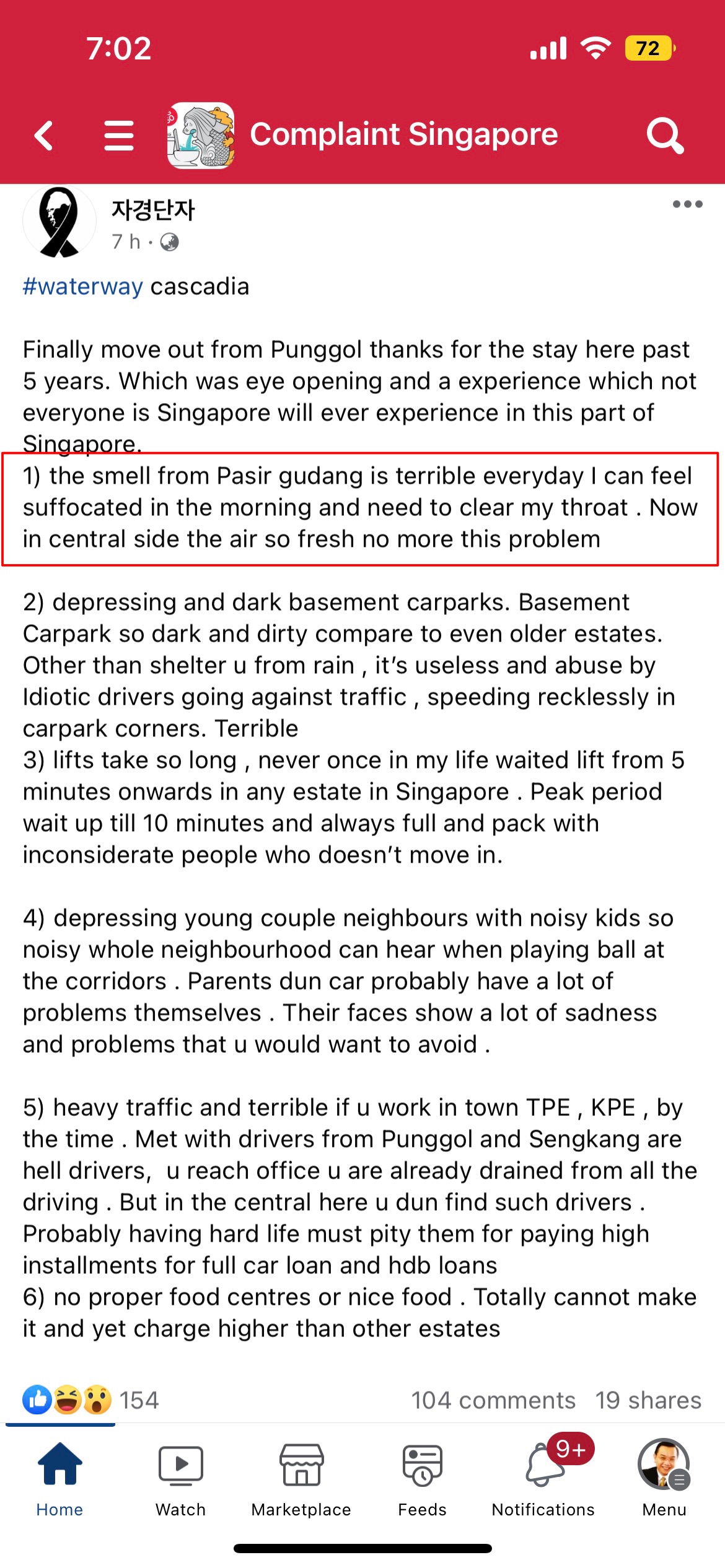 7:02

72

Complaint Singapore

자경단자
7 h ·

#waterway cascadia

Finally move out from Punggol thanks for the stay here past 5 years. Which was eye opening and a experience which not everyone is Singapore will ever experience in this part of Singapore.
1) the smell from Pasir gudang is terrible everyday I can feel suffocated in the morning and need to clear my throat . Now in central side the air so fresh no more this problem

2) depressing and dark basement carparks. Basement Carpark so dark and dirty compare to even older estates. Other than shelter u from rain , it's useless and abuse by Idiotic drivers going against traffic , speeding recklessly in carpark corners. Terrible
3) lifts take so long , never once in my life waited lift from 5 minutes onwards in any estate in Singapore . Peak period wait up till 10 minutes and always full and pack with inconsiderate people who doesn't move in.

4) depressing young couple neighbours with noisy kids so noisy whole neighbourhood can hear when playing ball at the corridors . Parents dun car probably have a lot of problems themselves . Their faces show a lot of sadness and problems that u would want to avoid .

5) heavy traffic and terrible if u work in town TPE , KPE , by the time . Met with drivers from Punggol and Sengkang are hell drivers, u reach office u are already drained from all the driving . But in the central here u dun find such drivers . Probably having hard life must pity them for paying high installments for full car loan and hdb loans
6) no proper food centres or nice food . Totally cannot make it and yet charge higher than other estates

154
104 comments 19 shares

Home
Watch
Marketplace
Feeds
9+
Notifications
Menu